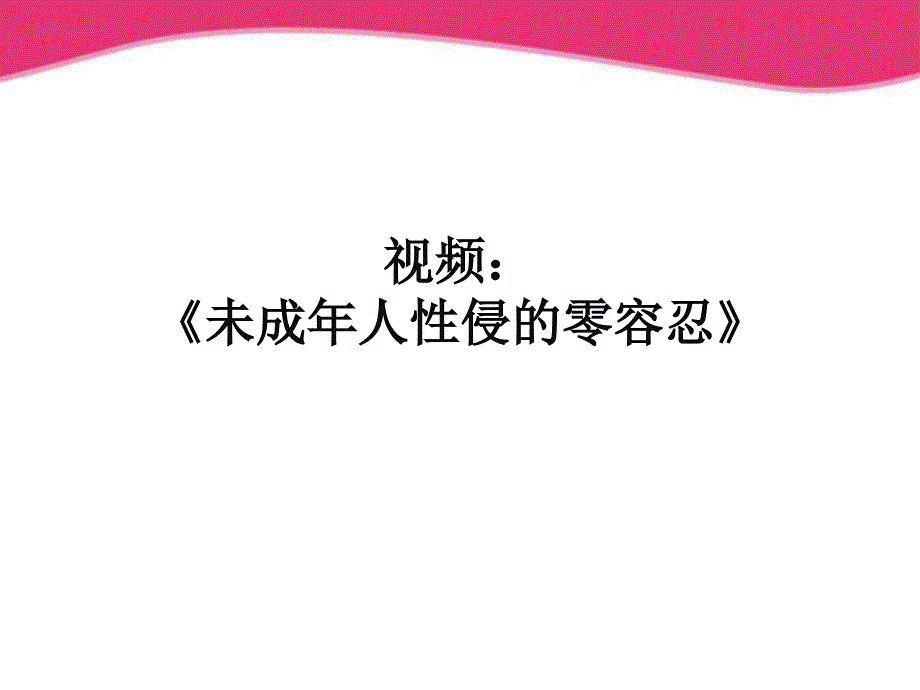 视频：
《未成年人性侵的零容忍》